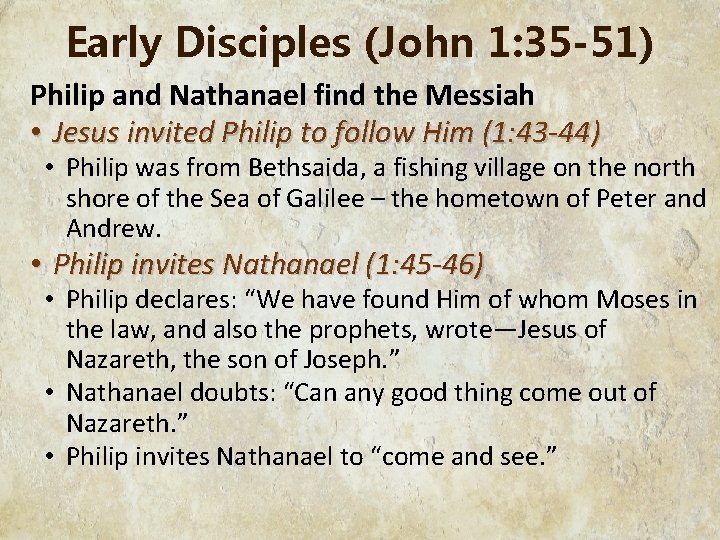 Early Disciples (John 1:35-51)

Philip and Nathanael find the Messiah

• Jesus invited Philip to follow Him (1:43-44)
  • Philip was from Bethsaida, a fishing village on the north shore of the Sea of Galilee – the hometown of Peter and Andrew.
• Philip invites Nathanael (1:45-46)
  • Philip declares: “We have found Him of whom Moses in the law, and also the prophets, wrote—Jesus of Nazareth, the son of Joseph.”
  • Nathanael doubts: “Can any good thing come out of Nazareth.”
  • Philip invites Nathanael to “come and see.”